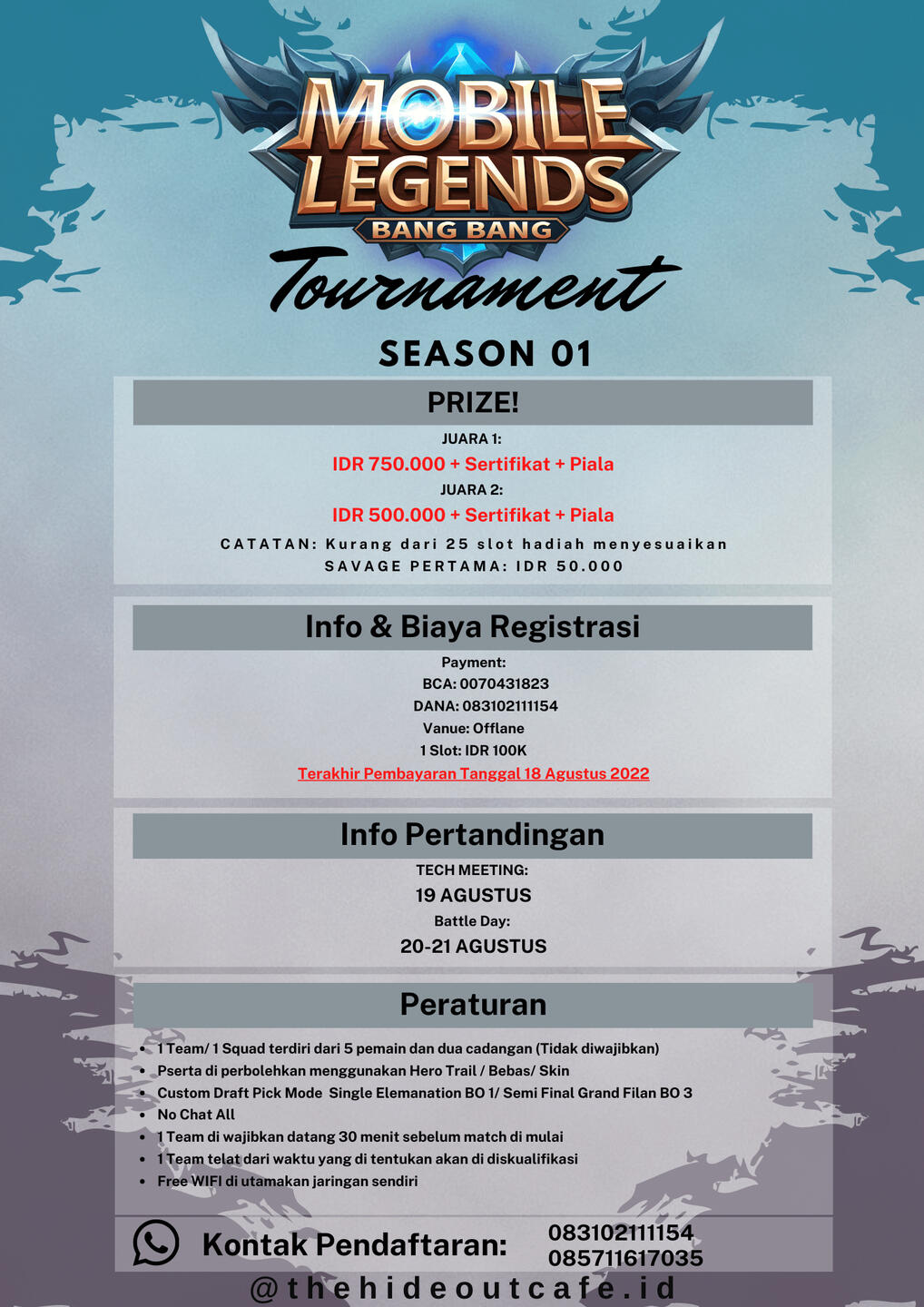 MOBILE LEGENDS
BANG BANG
Tournament
SEASON 01

PRIZE!
JUARA 1:
IDR 750.000 + Sertifikat + Piala
JUARA 2:
IDR 500.000 + Sertifikat + Piala
CATATAN: Kurang dari 25 slot hadiah menyesuaikan
SAVAGE PERTAMA: IDR 50.000

Info & Biaya Registrasi
Payment:
BCA: 0070431823
DANA: 083102111154
Vanue: Offlane
1 Slot: IDR 100K
Terakhir Pembayaran Tanggal 18 Agustus 2022

Info Pertandingan
TECH MEETING:
19 AGUSTUS
Battle Day:
20-21 AGUSTUS

Peraturan
- 1 Team/ 1 Squad terdiri dari 5 pemain dan dua cadangan (Tidak diwajibkan)
- Pserta di perbolehkan menggunakan Hero Trail / Bebas/ Skin
- Custom Draft Pick Mode Single Elemanation BO 1/ Semi Final Grand Filan BO 3
- No Chat All
- 1 Team di wajibkan datang 30 menit sebelum match di mulai
- 1 Team telat dari waktu yang di tentukan akan di diskualifikasi
- Free WIFI di utamakan jaringan sendiri

Kontak Pendaftaran: 083102111154
085711617035
@thehideoutcafe.id